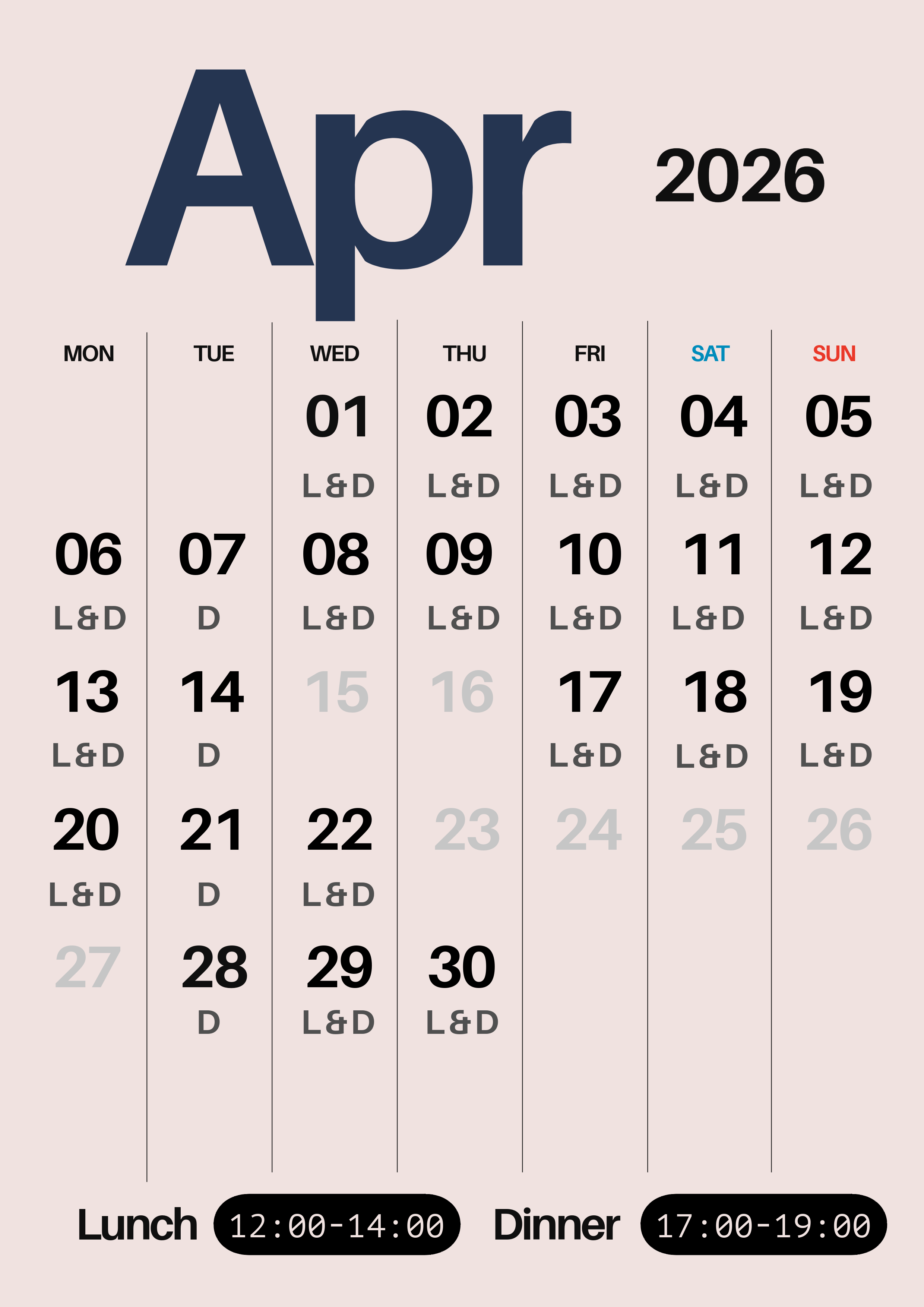 Apr 2026

| MON | TUE | WED | THU | FRI | SAT | SUN |
|---|---|---|---|---|---|---|
| | | 01 L&D | 02 L&D | 03 L&D | 04 L&D | 05 L&D |
| 06 L&D | 07 D | 08 L&D | 09 L&D | 10 L&D | 11 L&D | 12 L&D |
| 13 L&D | 14 D | 15 | 16 | 17 L&D | 18 L&D | 19 L&D |
| 20 L&D | 21 D | 22 L&D | 23 | 24 | 25 | 26 |
| 27 | 28 D | 29 L&D | 30 L&D | | | |

Lunch 12:00-14:00 Dinner 17:00-19:00